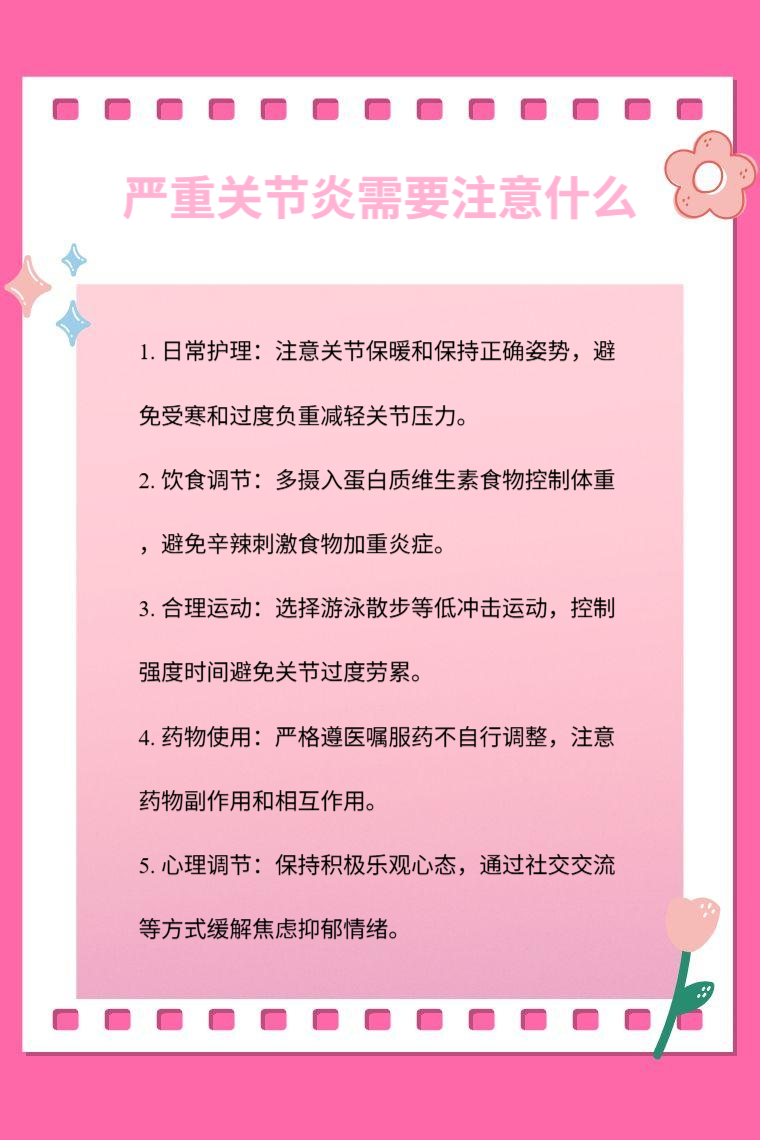 严重关节炎需要注意什么

1. 日常护理：注意关节保暖和保持正确姿势，避免受寒和过度负重减轻关节压力。

2. 饮食调节：多摄入蛋白质维生素食物控制体重，避免辛辣刺激食物加重炎症。

3. 合理运动：选择游泳散步等低冲击运动，控制强度时间避免关节过度劳累。

4. 药物使用：严格遵医嘱服药不自行调整，注意药物副作用和相互作用。

5. 心理调节：保持积极乐观心态，通过社交交流等方式缓解焦虑抑郁情绪。